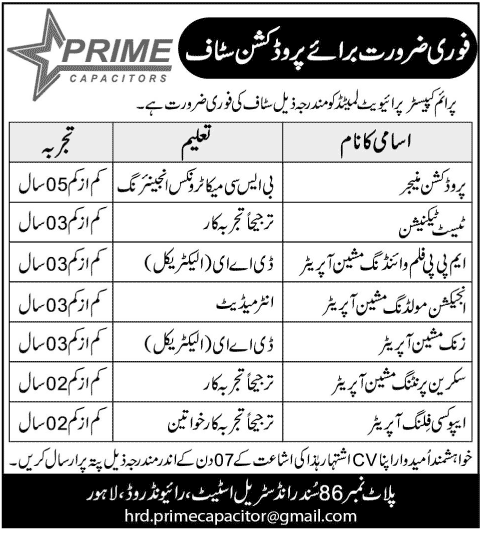 PRIME
CAPACITORS

فوری ضرورت برائے پروڈکشن سٹاف

پرائم کپیسٹر پرائیویٹ لمیٹڈ کو مندرجہ ذیل سٹاف کی فوری ضرورت ہے۔

| اسامی کا نام | تعلیم | تجربہ |
|---|---|---|
| پروڈکشن منیجر | بی ایس سی میکاٹرونکس انجینئرنگ | کم از کم 05 سال |
| ٹیسٹ ٹیکنیشن | ترجیحاً تجربہ کار | کم از کم 03 سال |
| ایم پی پی فلم وائنڈنگ مشین آپریٹر | ڈی اے ای (الیکٹریکل) | کم از کم 03 سال |
| انجیکشن مولڈنگ مشین آپریٹر | انٹرمیڈیٹ | کم از کم 03 سال |
| زنک مشین آپریٹر | ڈی اے ای (الیکٹریکل) | کم از کم 03 سال |
| سکرین پرنٹنگ مشین آپریٹر | ترجیحاً تجربہ کار | کم از کم 02 سال |
| ایپوکسی فلنگ آپریٹر | ترجیحاً تجربہ کار خواتین | کم از کم 02 سال |

خواہشمند اُمیدوار اپنا CV اشتہار ہذا کی اشاعت کے 07 دن کے اندر مندرجہ ذیل پتہ پر ارسال کریں۔

پلاٹ نمبر 86 سندر انڈسٹریل اسٹیٹ، رائیونڈ روڈ، لاہور
hrd.primecapacitor@gmail.com